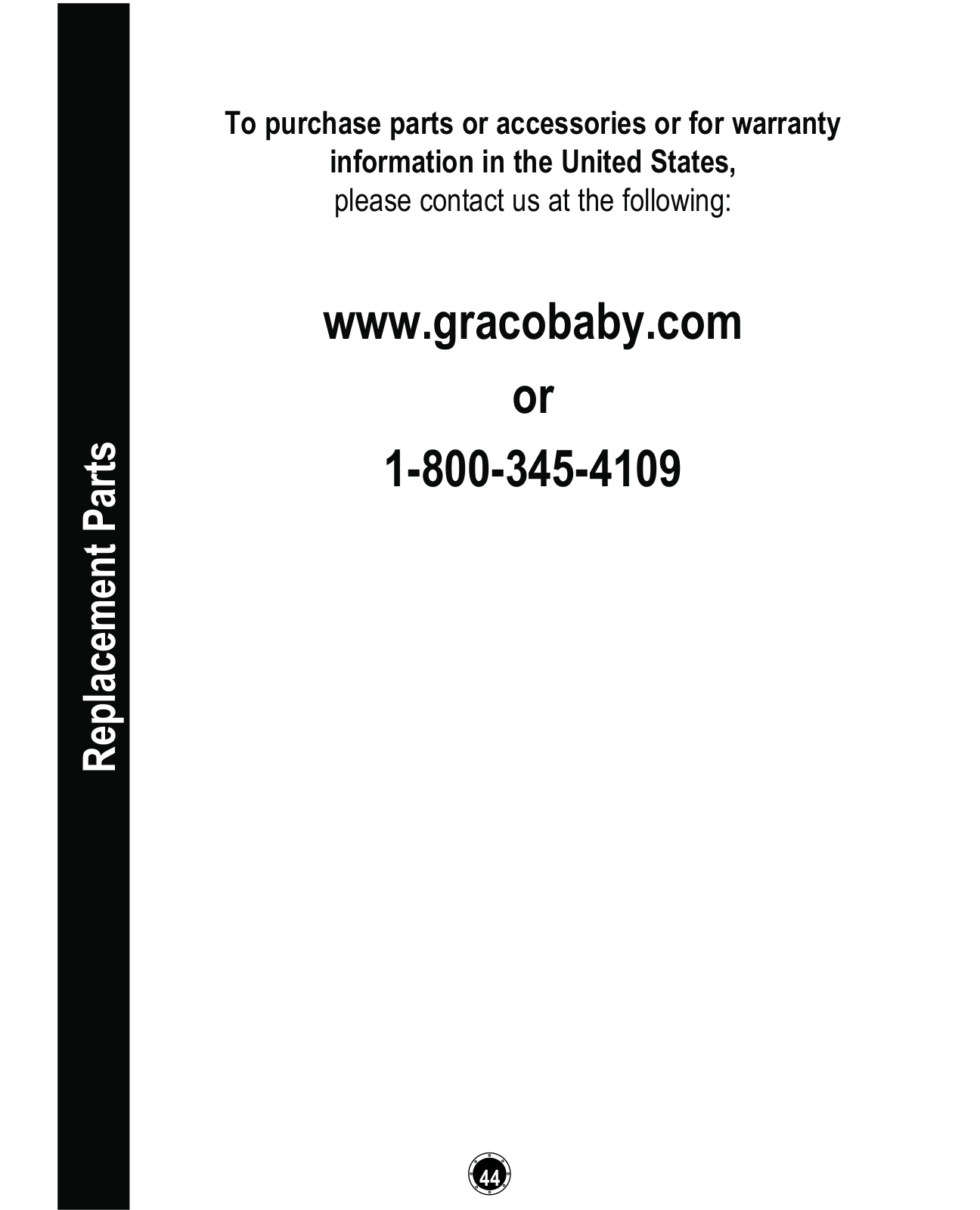 Replacement Parts

To purchase parts or accessories or for warranty information in the United States,
please contact us at the following:

www.gracobaby.com
or
1-800-345-4109

44